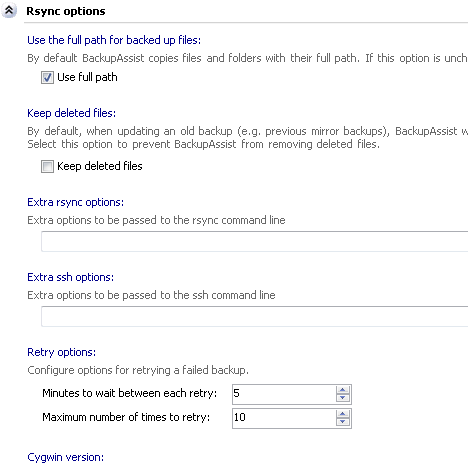 Rsync options

Use the full path for backed up files:

By default BackupAssist copies files and folders with their full path. If this option is unch

Use full path

Keep deleted files:

By default, when updating an old backup (e.g. previous mirror backups), BackupAssist w
Select this option to prevent BackupAssist from removing deleted files.

Keep deleted files

Extra rsync options:

Extra options to be passed to the rsync command line

Extra ssh options:

Extra options to be passed to the ssh command line

Retry options:

Configure options for retrying a failed backup.

Minutes to wait between each retry: 5

Maximum number of times to retry: 10

Cygwin version: